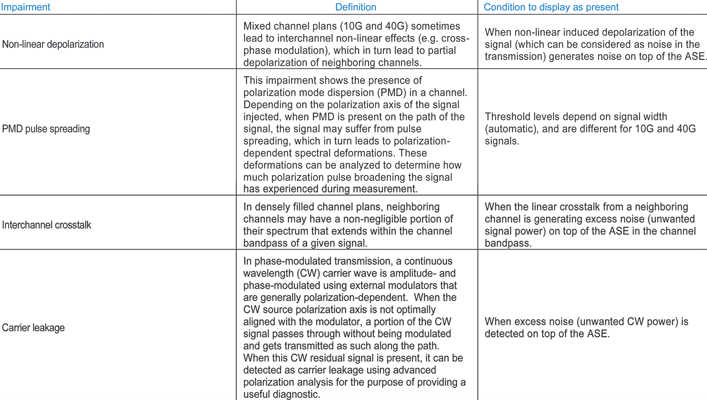 | Impairment | Definition | Condition to display as present |
|---|---|---|
| Non-linear depolarization | Mixed channel plans (10G and 40G) sometimes lead to interchannel non-linear effects (e.g. cross-phase modulation), which in turn lead to partial depolarization of neighboring channels. | When non-linear induced depolarization of the signal (which can be considered as noise in the transmission) generates noise on top of the ASE. |
| PMD pulse spreading | This impairment shows the presence of polarization mode dispersion (PMD) in a channel. Depending on the polarization axis of the signal injected, when PMD is present on the path of the signal, the signal may suffer from pulse spreading, which in turn leads to polarization-dependent spectral deformations. These deformations can be analyzed to determine how much polarization pulse broadening the signal has experienced during measurement. | Threshold levels depend on signal width (automatic), and are different for 10G and 40G signals. |
| Interchannel crosstalk | In densely filled channel plans, neighboring channels may have a non-negligible portion of their spectrum that extends within the channel bandpass of a given signal. | When the linear crosstalk from a neighboring channel is generating excess noise (unwanted signal power) on top of the ASE in the channel bandpass. |
| Carrier leakage | In phase-modulated transmission, a continuous wavelength (CW) carrier wave is amplitude- and phase-modulated using external modulators that are generally polarization-dependent. When the CW source polarization axis is not optimally aligned with the modulator, a portion of the CW signal passes through without being modulated and gets transmitted as such along the path. When this CW residual signal is present, it can be detected as carrier leakage using advanced polarization analysis for the purpose of providing a useful diagnostic. | When excess noise (unwanted CW power) is detected on top of the ASE. |